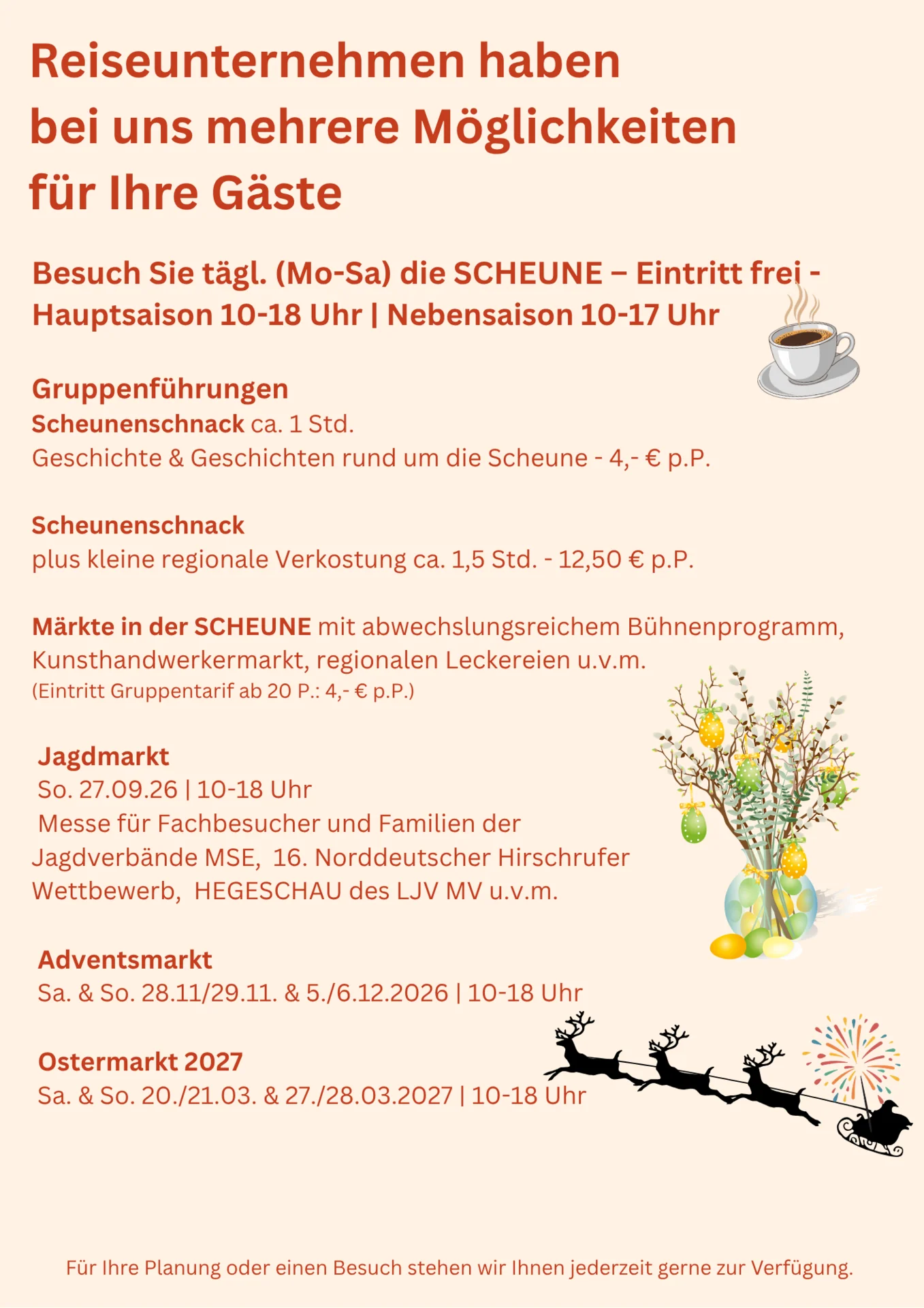 Reiseunternehmen haben bei uns mehrere Möglichkeiten für Ihre Gäste

Besuch Sie tägl. (Mo-Sa) die SCHEUNE – Eintritt frei - Hauptsaison 10-18 Uhr | Nebensaison 10-17 Uhr

Gruppenführungen
Scheunenschnack ca. 1 Std.
Geschichte & Geschichten rund um die Scheune - 4,- € p.P.

Scheunenschnack
plus kleine regionale Verkostung ca. 1,5 Std. - 12,50 € p.P.

Märkte in der SCHEUNE mit abwechslungsreichem Bühnenprogramm, Kunsthandwerkermarkt, regionalen Leckereien u.v.m.
(Eintritt Gruppentarif ab 20 P.: 4,- € p.P.)

Jagdmarkt
So. 27.09.26 | 10-18 Uhr
Messe für Fachbesucher und Familien der Jagdverbände MSE, 16. Norddeutscher Hirschrufer Wettbewerb, HEGESCHAU des LJV MV u.v.m.

Adventsmarkt
Sa. & So. 28.11/29.11. & 5./6.12.2026 | 10-18 Uhr

Ostermarkt 2027
Sa. & So. 20./21.03. & 27./28.03.2027 | 10-18 Uhr

Für Ihre Planung oder einen Besuch stehen wir Ihnen jederzeit gerne zur Verfügung.